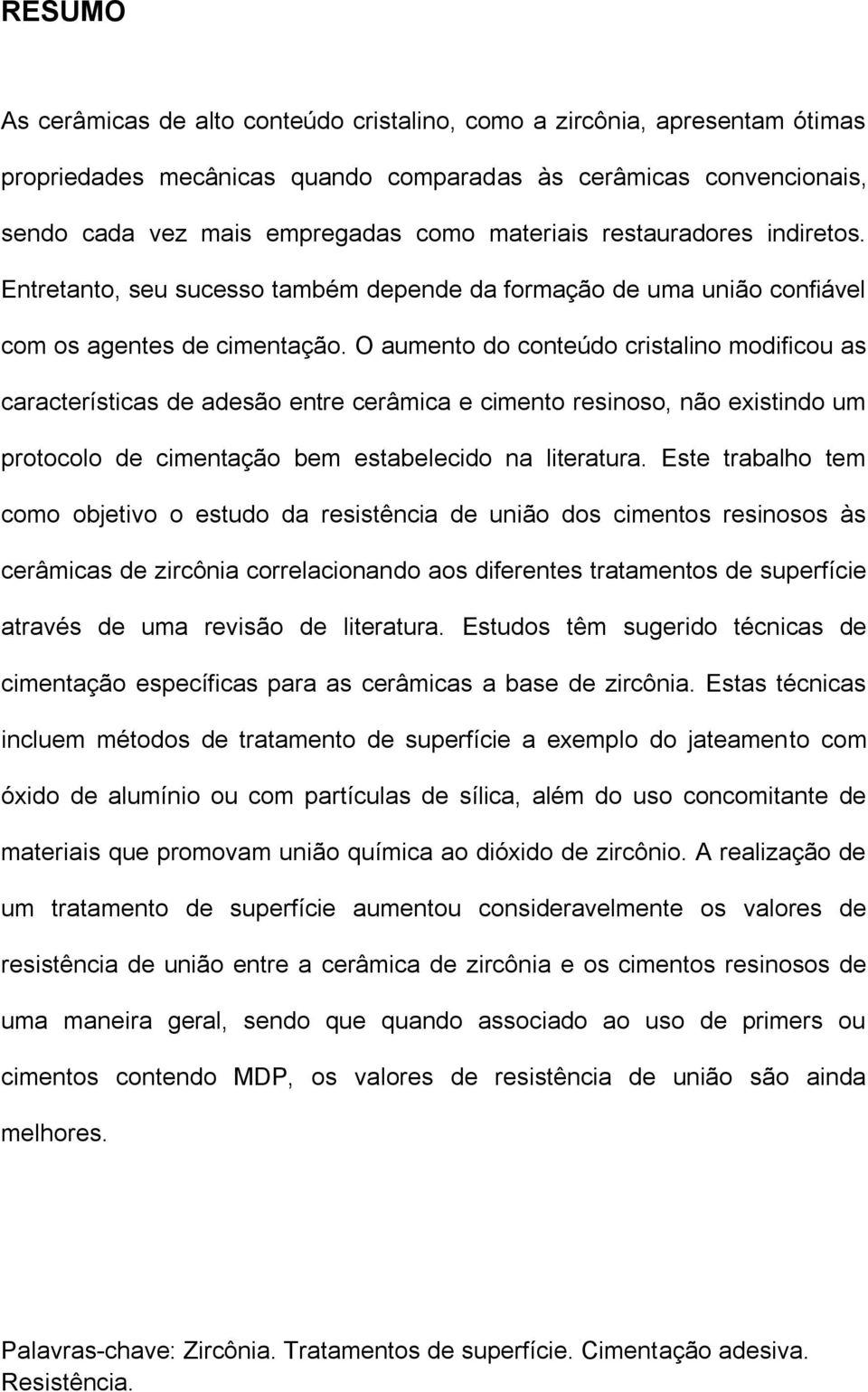 RESUMO

As cerâmicas de alto conteúdo cristalino, como a zircônia, apresentam ótimas propriedades mecânicas quando comparadas às cerâmicas convencionais, sendo cada vez mais empregadas como materiais restauradores indiretos. Entretanto, seu sucesso também depende da formação de uma união confiável com os agentes de cimentação. O aumento do conteúdo cristalino modificou as características de adesão entre cerâmica e cimento resinoso, não existindo um protocolo de cimentação bem estabelecido na literatura. Este trabalho tem como objetivo o estudo da resistência de união dos cimentos resinosos às cerâmicas de zircônia correlacionando aos diferentes tratamentos de superfície através de uma revisão de literatura. Estudos têm sugerido técnicas de cimentação específicas para as cerâmicas a base de zircônia. Estas técnicas incluem métodos de tratamento de superfície a exemplo do jateamento com óxido de alumínio ou com partículas de sílica, além do uso concomitante de materiais que promovam união química ao dióxido de zircônio. A realização de um tratamento de superfície aumentou consideravelmente os valores de resistência de união entre a cerâmica de zircônia e os cimentos resinosos de uma maneira geral, sendo que quando associado ao uso de primers ou cimentos contendo MDP, os valores de resistência de união são ainda melhores.

Palavras-chave: Zircônia. Tratamentos de superfície. Cimentação adesiva. Resistência.